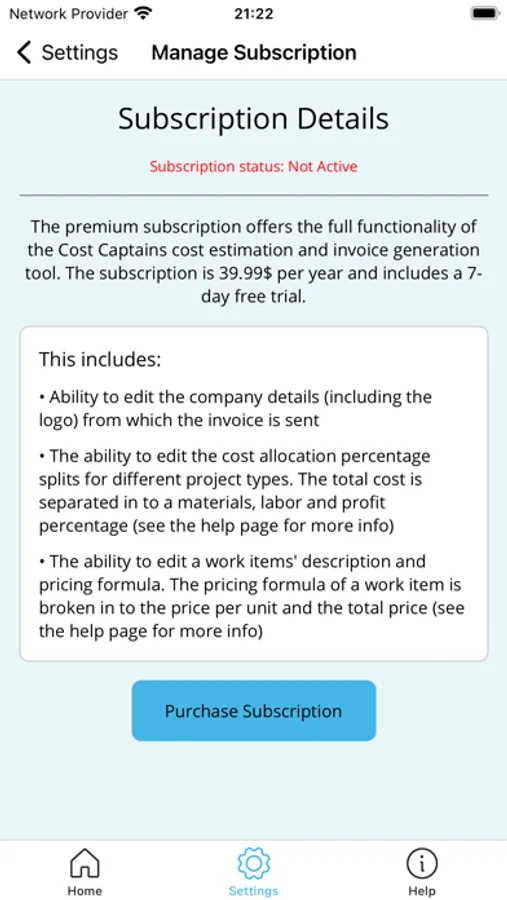 Network Provider 21:22

Settings Manage Subscription

Subscription Details

Subscription status: Not Active

The premium subscription offers the full functionality of the Cost Captains cost estimation and invoice generation tool. The subscription is 39.99$ per year and includes a 7-day free trial.

This includes:

• Ability to edit the company details (including the logo) from which the invoice is sent

• The ability to edit the cost allocation percentage splits for different project types. The total cost is separated in to a materials, labor and profit percentage (see the help page for more info)

• The ability to edit a work items' description and pricing formula. The pricing formula of a work item is broken in to the price per unit and the total price (see the help page for more info)

Purchase Subscription

Home Settings Help